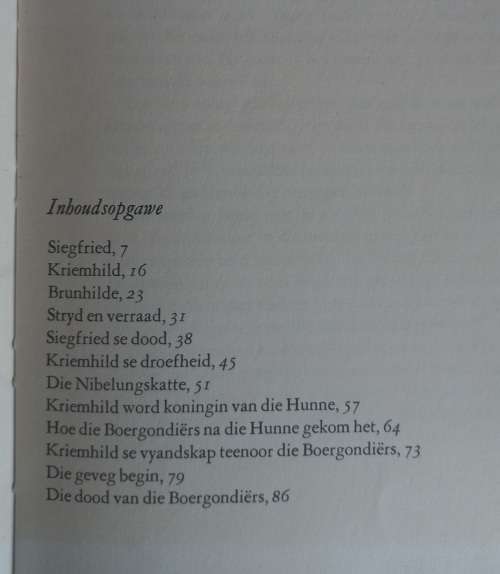 Inhoudsopgawe

Siegfried, 7
Kriemhild, 16
Brunhilde, 23
Stryd en verraad, 31
Siegfried se dood, 38
Kriemhild se droefheid, 45
Die Nibelungskatte, 51
Kriemhild word koningin van die Hunne, 57
Hoe die Boergondiërs na die Hunne gekom het, 64
Kriemhild se vyandskap teenoor die Boergondiërs, 73
Die geveg begin, 79
Die dood van die Boergondiërs, 86